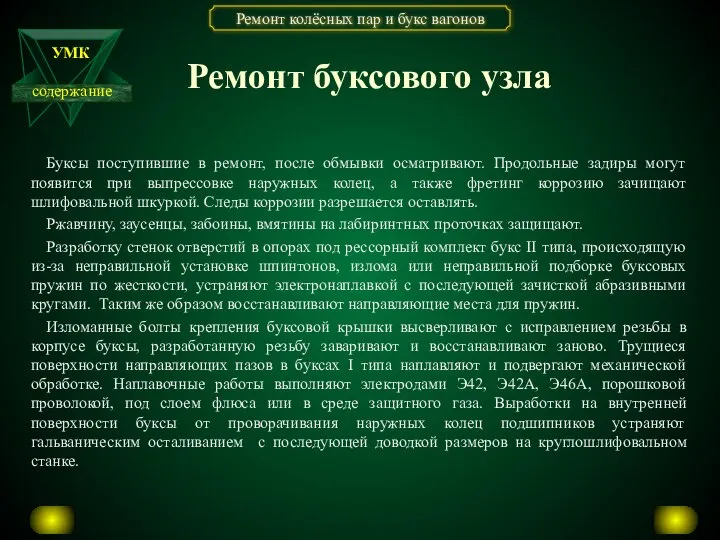 Ремонт колёсных пар и букс вагонов

УМК

содержание

Ремонт буксового узла

Буксы поступившие в ремонт, после обмывки осматривают. Продольные задиры могут появится при выпрессовке наружных колец, а также фретинг коррозию зачищают шлифовальной шкуркой. Следы коррозии разрешается оставлять.

Ржавчину, заусенцы, забоины, вмятины на лабиринтных проточках защищают.

Разработку стенок отверстий в опорах под рессорный комплект букс II типа, происходящую из-за неправильной установке шпинтонов, излома или неправильной подборке буксовых пружин по жесткости, устраняют электронаплавкой с последующей зачисткой абразивными кругами. Таким же образом восстанавливают направляющие места для пружин.

Изломанные болты крепления буксовой крышки высверливают с исправлением резьбы в корпусе буксы, разработанную резьбу заваривают и восстанавливают заново. Трущиеся поверхности направляющих пазов в буксах I типа наплавляют и подвергают механической обработке. Наплавочные работы выполняют электродами Э42, Э42А, Э46А, порошковой проволокой, под слоем флюса или в среде защитного газа. Выработки на внутренней поверхности буксы от проворачивания наружных колец подшипников устраняют гальваническим осталиванием с последующей доводкой размеров на круглошлифовальном станке.